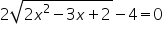 $2\sqrt{2x^2-3x+2}-4=0$